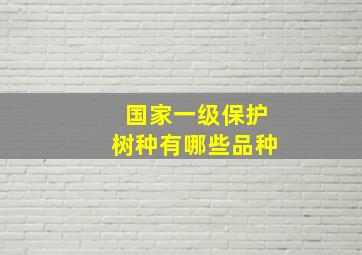 国家一级保护
树种有哪些品种